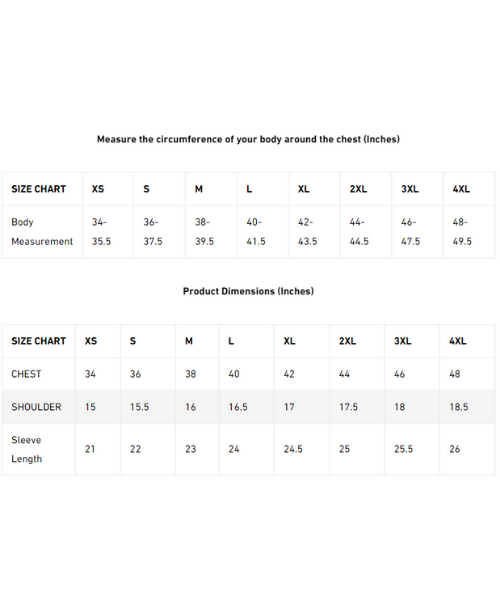 Measure the circumference of your body around the chest (Inches)

| SIZE CHART | XS | S | M | L | XL | 2XL | 3XL | 4XL |
|---|---|---|---|---|---|---|---|---|
| Body Measurement | 34-35.5 | 36-37.5 | 38-39.5 | 40-41.5 | 42-43.5 | 44-44.5 | 46-47.5 | 48-49.5 |

Product Dimensions (Inches)

| SIZE CHART | XS | S | M | L | XL | 2XL | 3XL | 4XL |
|---|---|---|---|---|---|---|---|---|
| CHEST | 34 | 36 | 38 | 40 | 42 | 44 | 46 | 48 |
| SHOULDER | 15 | 15.5 | 16 | 16.5 | 17 | 17.5 | 18 | 18.5 |
| Sleeve Length | 21 | 22 | 23 | 24 | 24.5 | 25 | 25.5 | 26 |